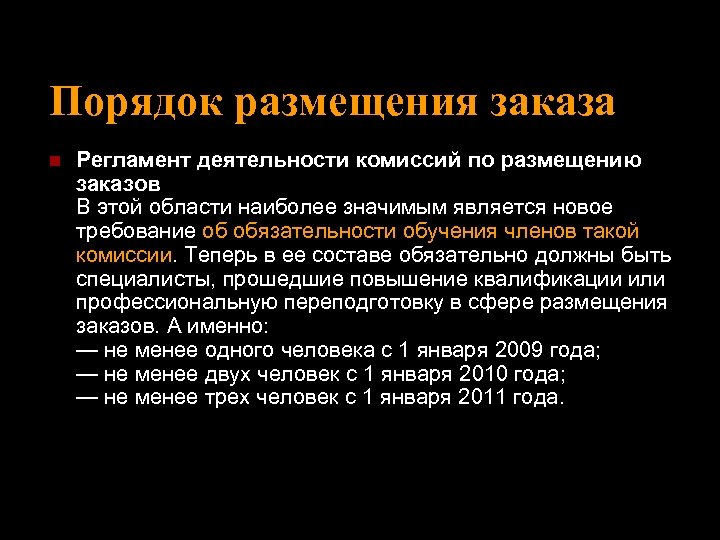 Порядок размещения заказа

Регламент деятельности комиссий по размещению заказов
В этой области наиболее значимым является новое требование об обязательности обучения членов такой комиссии. Теперь в ее составе обязательно должны быть специалисты, прошедшие повышение квалификации или профессиональную переподготовку в сфере размещения заказов. А именно:
— не менее одного человека с 1 января 2009 года;
— не менее двух человек с 1 января 2010 года;
— не менее трех человек с 1 января 2011 года.